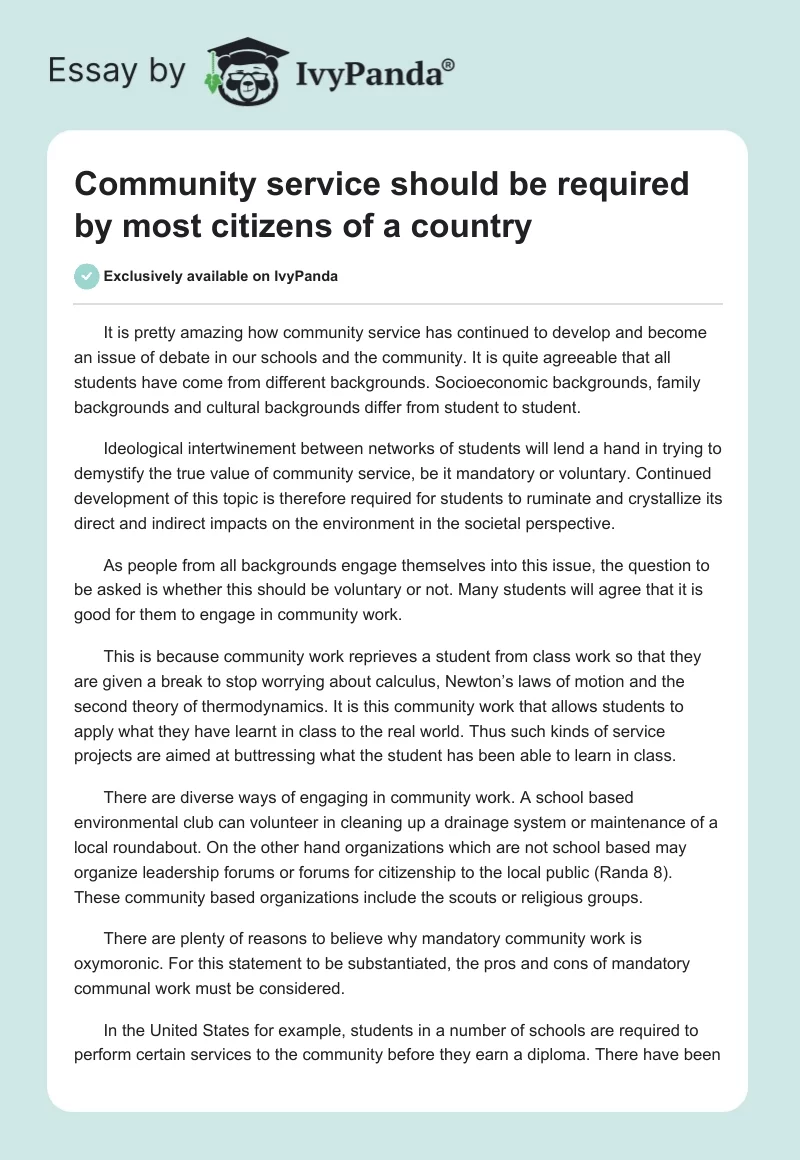 Essay by IvyPanda®

Community service should be required by most citizens of a country

Exclusively available on IvyPanda

It is pretty amazing how community service has continued to develop and become an issue of debate in our schools and the community. It is quite agreeable that all students have come from different backgrounds. Socioeconomic backgrounds, family backgrounds and cultural backgrounds differ from student to student.

Ideological intertwinement between networks of students will lend a hand in trying to demystify the true value of community service, be it mandatory or voluntary. Continued development of this topic is therefore required for students to ruminate and crystallize its direct and indirect impacts on the environment in the societal perspective.

As people from all backgrounds engage themselves into this issue, the question to be asked is whether this should be voluntary or not. Many students will agree that it is good for them to engage in community work.

This is because community work reprieves a student from class work so that they are given a break to stop worrying about calculus, Newton's laws of motion and the second theory of thermodynamics. It is this community work that allows students to apply what they have learnt in class to the real world. Thus such kinds of service projects are aimed at buttressing what the student has been able to learn in class.

There are diverse ways of engaging in community work. A school based environmental club can volunteer in cleaning up a drainage system or maintenance of a local roundabout. On the other hand organizations which are not school based may organize leadership forums or forums for citizenship to the local public (Randa 8). These community based organizations include the scouts or religious groups.

There are plenty of reasons to believe why mandatory community work is oxymoronic. For this statement to be substantiated, the pros and cons of mandatory communal work must be considered.

In the United States for example, students in a number of schools are required to perform certain services to the community before they earn a diploma. There have been